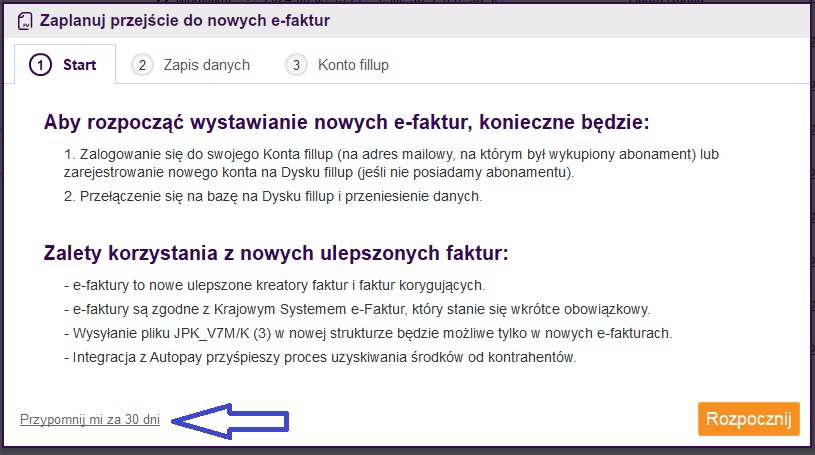 Zaplanuj przejście do nowych e-faktur

1 Start
2 Zapis danych
3 Konto fillup

Aby rozpocząć wystawianie nowych e-faktur, konieczne będzie:

1. Zalogowanie się do swojego Konta fillup (na adres mailowy, na którym był wykupiony abonament) lub zarejestrowanie nowego konta na Dysku fillup (jeśli nie posiadamy abonamentu).

2. Przełączenie się na bazę na Dysku fillup i przeniesienie danych.

Zalety korzystania z nowych ulepszonych faktur:

- e-faktury to nowe ulepszone kreatory faktur i faktur korygujących.

- e-faktury są zgodne z Krajowym Systemem e-Faktur, który stanie się wkrótce obowiązkowy.

- Wysyłanie pliku JPK_V7M/K (3) w nowej strukturze będzie możliwe tylko w nowych e-fakturach.

- Integracja z Autopay przyśpieszy proces uzyskiwania środków od kontrahentów.

Przypomnij mi za 30 dni

Rozpocznij